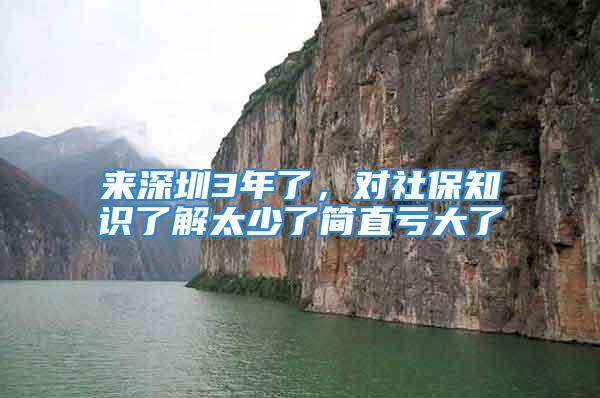 来深圳3年了，对社保知识了解太少了简直亏大了